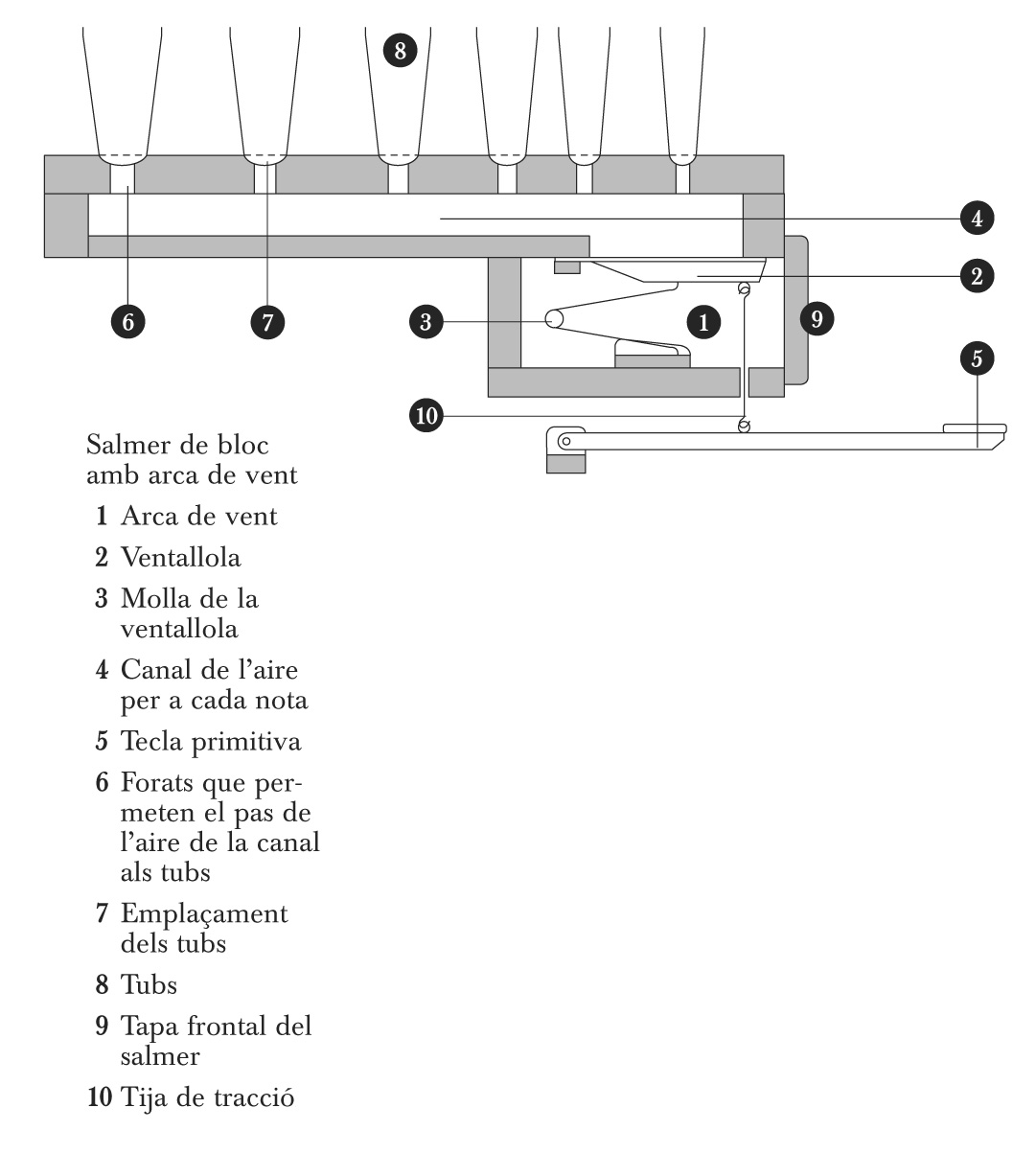 8

4

2

6

7

3

1

9

5

10

Salmer de bloc amb arca de vent

1 Arca de vent

2 Ventallola

3 Molla de la ventallola

4 Canal de l'aire per a cada nota

5 Tecla primitiva

6 Forats que permeten el pas de l'aire de la canal als tubs

7 Emplaçament dels tubs

8 Tubs

9 Tapa frontal del salmer

10 Tija de tracció